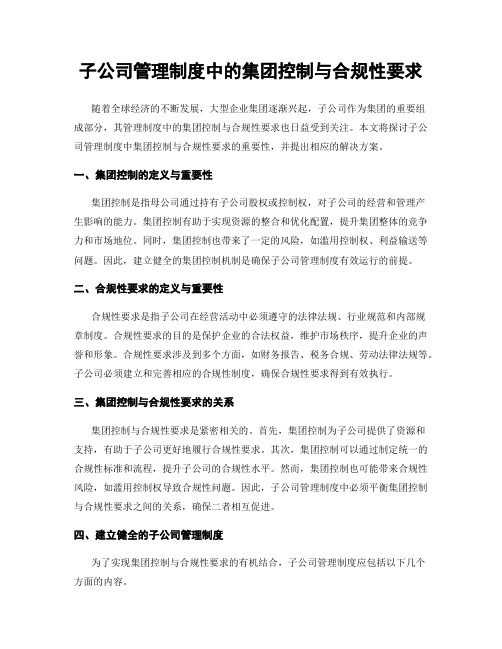 子公司管理制度中的集团控制与合规性要求

随着全球经济的不断发展，大型企业集团逐渐兴起，子公司作为集团的重要组成部分，其管理制度中的集团控制与合规性要求也日益受到关注。本文将探讨子公司管理制度中集团控制与合规性要求的重要性，并提出相应的解决方案。

一、集团控制的定义与重要性

集团控制是指母公司通过持有子公司股权或控制权，对子公司的经营和管理产生影响的能力。集团控制有助于实现资源的整合和优化配置，提升集团整体的竞争力和市场地位。同时，集团控制也带来了一定的风险，如滥用控制权、利益输送等问题。因此，建立健全的集团控制机制是确保子公司管理制度有效运行的前提。

二、合规性要求的定义与重要性

合规性要求是指子公司在经营活动中必须遵守的法律法规、行业规范和内部规章制度。合规性要求的目的是保护企业的合法权益，维护市场秩序，提升企业的声誉和形象。合规性要求涉及到多个方面，如财务报告、税务合规、劳动法律法规等。子公司必须建立和完善相应的合规性制度，确保合规性要求得到有效执行。

三、集团控制与合规性要求的关系

集团控制与合规性要求是紧密相关的。首先，集团控制为子公司提供了资源和支持，有助于子公司更好地履行合规性要求。其次，集团控制可以通过制定统一的合规性标准和流程，提升子公司的合规性水平。然而，集团控制也可能带来合规性风险，如滥用控制权导致合规性问题。因此，子公司管理制度中必须平衡集团控制与合规性要求之间的关系，确保二者相互促进。

四、建立健全的子公司管理制度

为了实现集团控制与合规性要求的有机结合，子公司管理制度应包括以下几个方面的内容。